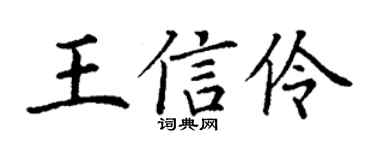 王信伶

词典网